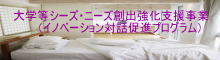 大学等シーズ･ニーズ創出強化支援事業
（イノベーション対話促進プログラム）